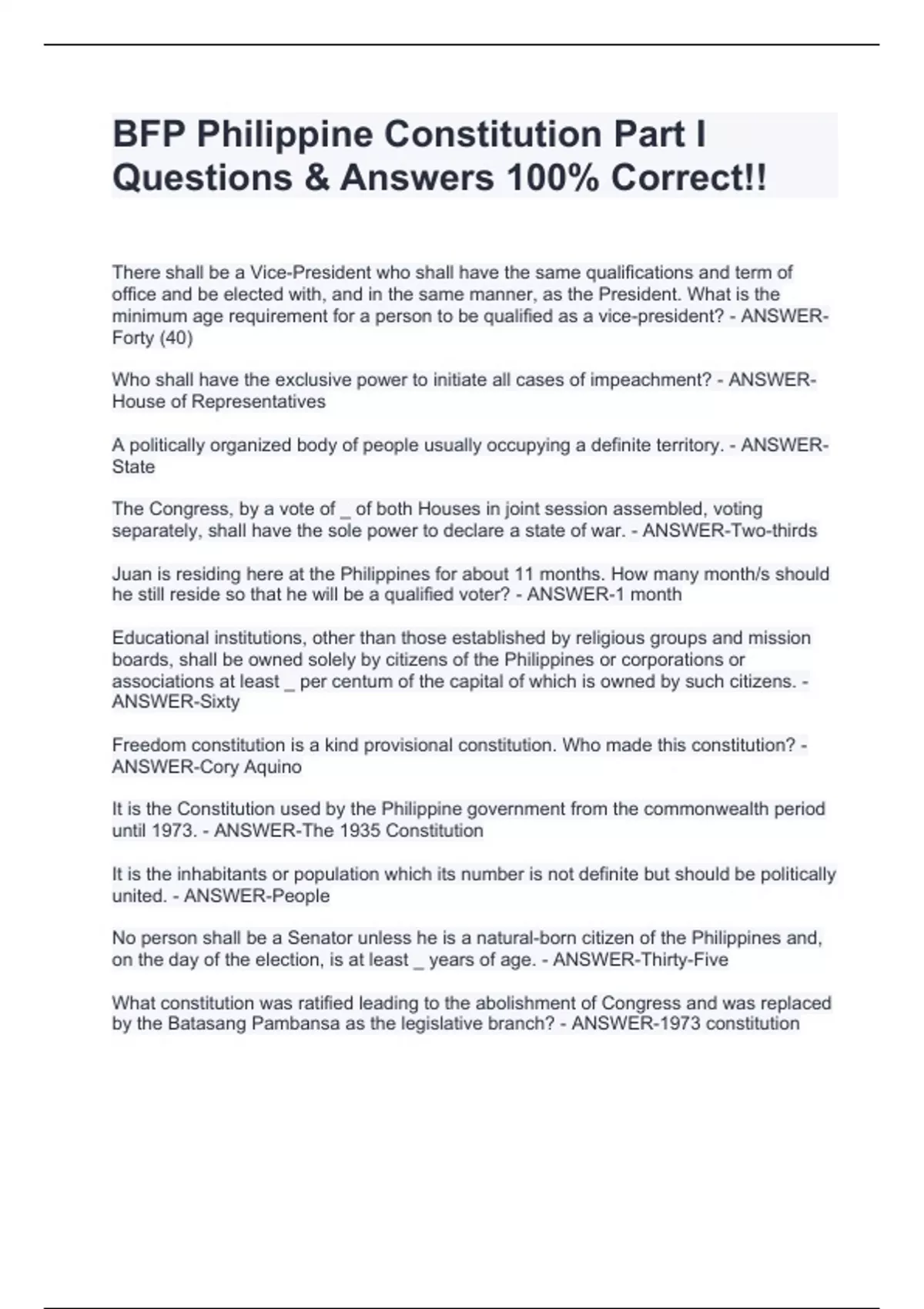 BFP Philippine Constitution Part I Questions & Answers 100% Correct!!

There shall be a Vice-President who shall have the same qualifications and term of office and be elected with, and in the same manner, as the President. What is the minimum age requirement for a person to be qualified as a vice-president? - ANSWER-Forty (40)

Who shall have the exclusive power to initiate all cases of impeachment? - ANSWER-House of Representatives

A politically organized body of people usually occupying a definite territory. - ANSWER-State

The Congress, by a vote of _ of both Houses in joint session assembled, voting separately, shall have the sole power to declare a state of war. - ANSWER-Two-thirds

Juan is residing here at the Philippines for about 11 months. How many month/s should he still reside so that he will be a qualified voter? - ANSWER-1 month

Educational institutions, other than those established by religious groups and mission boards, shall be owned solely by citizens of the Philippines or corporations or associations at least _ per centum of the capital of which is owned by such citizens. - ANSWER-Sixty

Freedom constitution is a kind provisional constitution. Who made this constitution? - ANSWER-Cory Aquino

It is the Constitution used by the Philippine government from the commonwealth period until 1973. - ANSWER-The 1935 Constitution

It is the inhabitants or population which its number is not definite but should be politically united. - ANSWER-People

No person shall be a Senator unless he is a natural-born citizen of the Philippines and, on the day of the election, is at least _ years of age. - ANSWER-Thirty-Five

What constitution was ratified leading to the abolishment of Congress and was replaced by the Batasang Pambansa as the legislative branch? - ANSWER-1973 constitution